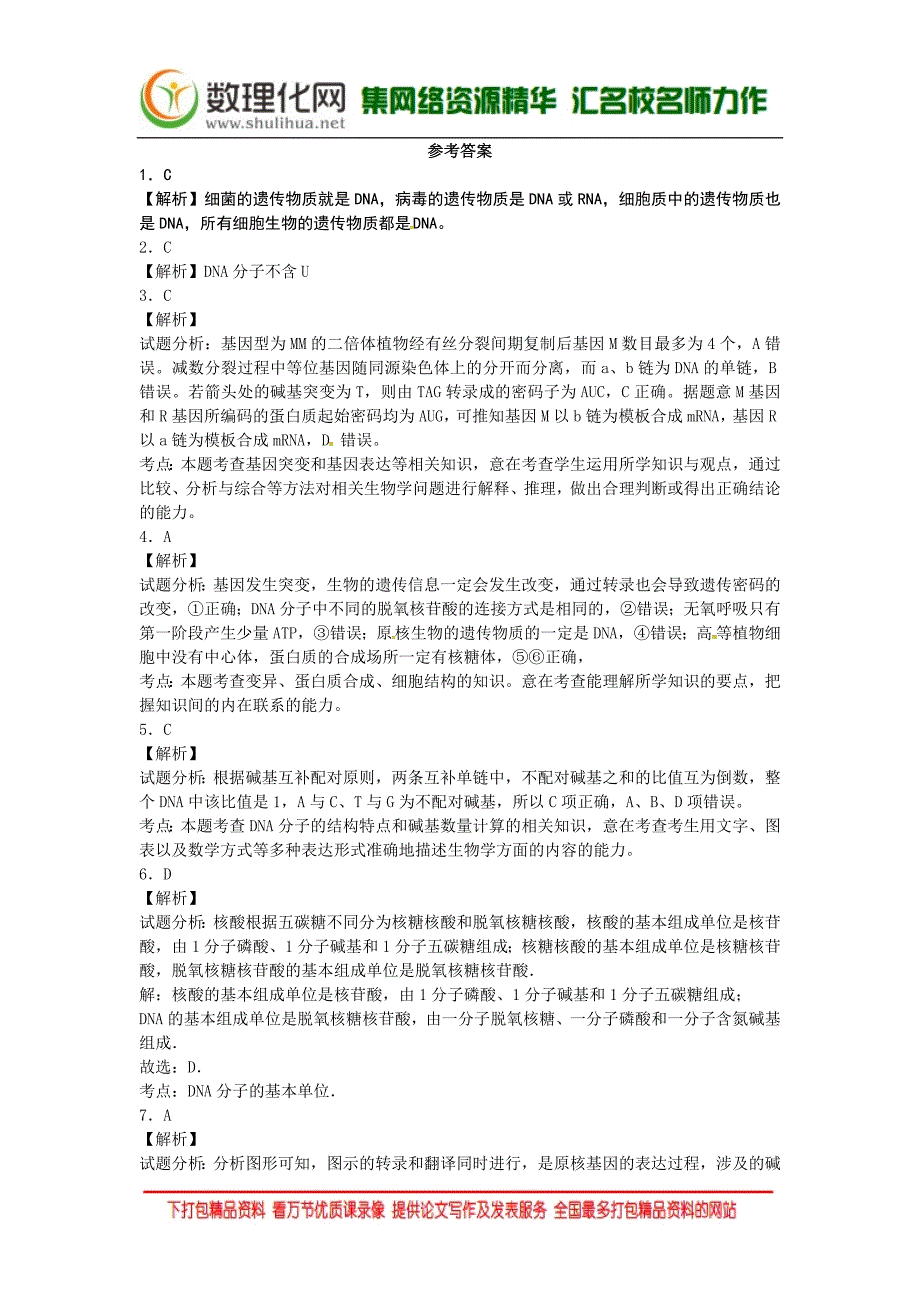 数理化网 集网络资源精华 汇名校名师力作
www.shulihua.net

参考答案

1．C
【解析】细菌的遗传物质就是DNA，病毒的遗传物质是DNA或RNA，细胞质中的遗传物质也是DNA，所有细胞生物的遗传物质都是DNA。
2．C
【解析】DNA分子不含U
3．C
【解析】
试题分析：基因型为MM的二倍体植物经有丝分裂间期复制后基因M数目最多为4个，A错误。减数分裂过程中等位基因随同源染色体上的分开而分离，而a、b链为DNA的单链，B错误。若箭头处的碱基突变为T，则由TAG转录成的密码子为AUC，C正确。据题意M基因和R基因所编码的蛋白质起始密码均为AUG，可推知基因M以b链为模板合成mRNA，基因R以a链为模板合成mRNA，D错误。
考点：本题考查基因突变和基因表达等相关知识，意在考查学生运用所学知识与观点，通过比较、分析与综合等方法对相关生物学问题进行解释、推理，做出合理判断或得出正确结论的能力。
4．A
【解析】
试题分析：基因发生突变，生物的遗传信息一定会发生改变，通过转录也会导致遗传密码的改变，①正确；DNA分子中不同的脱氧核苷酸的连接方式是相同的，②错误；无氧呼吸只有第一阶段产生少量ATP，③错误；原核生物的遗传物质的一定是DNA，④错误；高等植物细胞中没有中心体，蛋白质的合成场所一定有核糖体，⑤⑥正确，
考点：本题考查变异、蛋白质合成、细胞结构的知识。意在考查能理解所学知识的要点，把握知识间的内在联系的能力。
5．C
【解析】
试题分析：根据碱基互补配对原则，两条互补单链中，不配对碱基之和的比值互为倒数，整个DNA中该比值是1，A与C、T与G为不配对碱基，所以C项正确，A、B、D项错误。
考点：本题考查DNA分子的结构特点和碱基数量计算的相关知识，意在考查考生用文字、图表以及数学方式等多种表达形式准确地描述生物学方面的内容的能力。
6．D
【解析】
试题分析：核酸根据五碳糖不同分为核糖核酸和脱氧核糖核酸，核酸的基本组成单位是核苷酸，由1分子磷酸、1分子碱基和1分子五碳糖组成；核糖核酸的基本组成单位是核糖核苷酸，脱氧核糖核苷酸的基本组成单位是脱氧核糖核苷酸.
解：核酸的基本组成单位是核苷酸，由1分子磷酸、1分子碱基和1分子五碳糖组成；
DNA的基本组成单位是脱氧核糖核苷酸，由一分子脱氧核糖、一分子磷酸和一分子含氮碱基组成.
故选：D.
考点：DNA分子的基本单位.
7．A
【解析】
试题分析：分析图形可知，图示的转录和翻译同时进行，是原核基因的表达过程，涉及的碱

下打包精品资料 看万节优质课录象 提供论文写作及发表服务 全国最多打包精品资料的网站